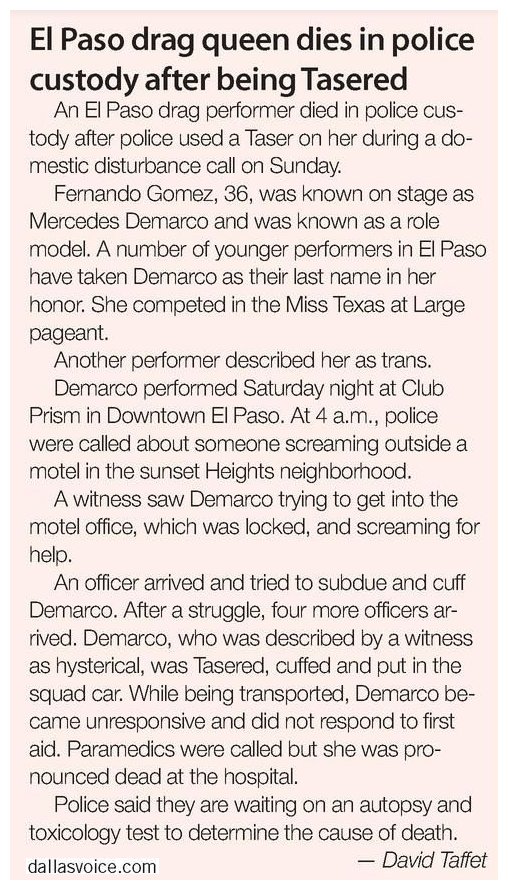 El Paso drag queen dies in police custody after being Tasered

An El Paso drag performer died in police custody after police used a Taser on her during a domestic disturbance call on Sunday.

Fernando Gomez, 36, was known on stage as Mercedes Demarco and was known as a role model. A number of younger performers in El Paso have taken Demarco as their last name in her honor. She competed in the Miss Texas at Large pageant.

Another performer described her as trans.

Demarco performed Saturday night at Club Prism in Downtown El Paso. At 4 a.m., police were called about someone screaming outside a motel in the sunset Heights neighborhood.

A witness saw Demarco trying to get into the motel office, which was locked, and screaming for help.

An officer arrived and tried to subdue and cuff Demarco. After a struggle, four more officers arrived. Demarco, who was described by a witness as hysterical, was Tasered, cuffed and put in the squad car. While being transported, Demarco became unresponsive and did not respond to first aid. Paramedics were called but she was pronounced dead at the hospital.

Police said they are waiting on an autopsy and toxicology test to determine the cause of death.

— David Taffet

dallasvoice.com